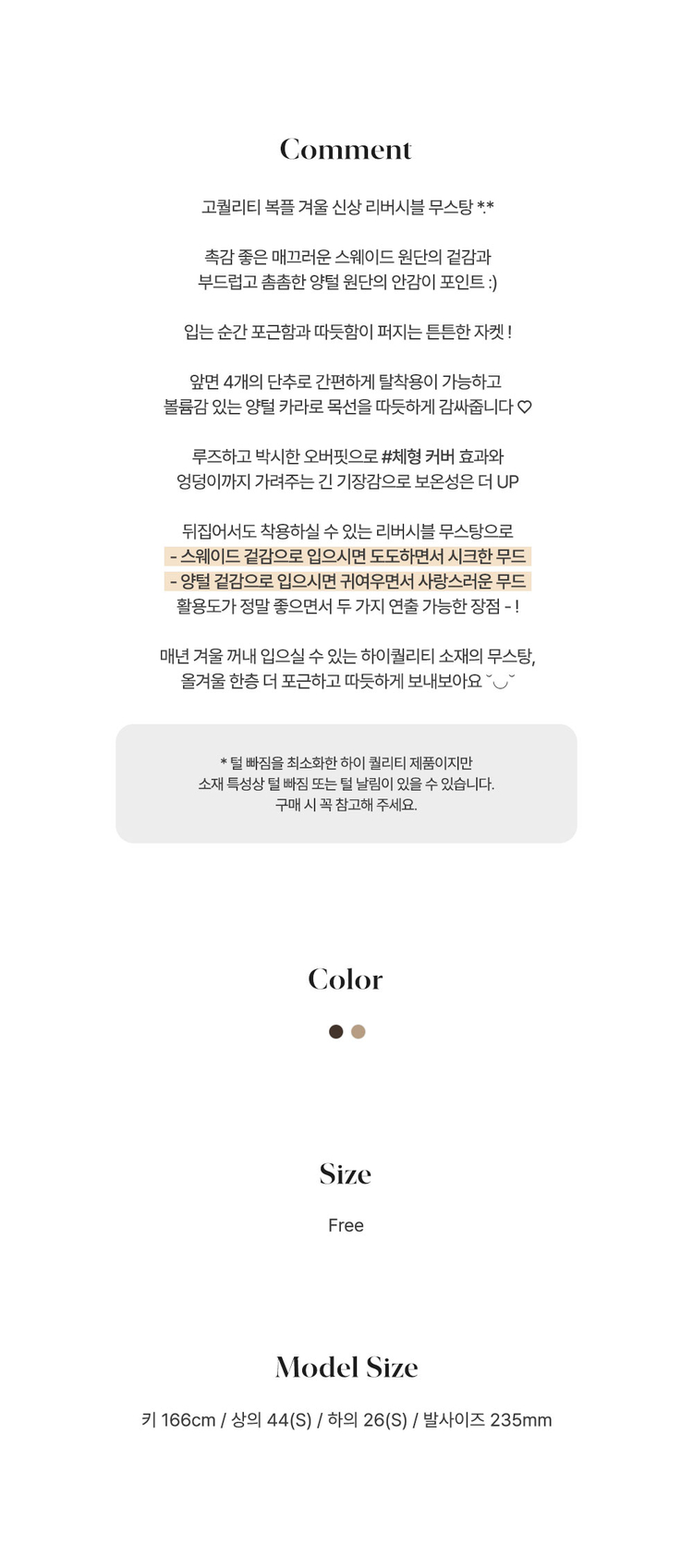 Comment

고퀄리티 복플 겨울 신상 리버시블 무스탕 *.*

촉감 좋은 매끄러운 스웨이드 원단의 겉감과
부드럽고 촘촘한 양털 원단의 안감이 포인트 :)

입는 순간 포근함과 따듯함이 퍼지는 튼튼한 자켓 !

앞면 4개의 단추로 간편하게 탈착용이 가능하고
볼륨감 있는 양털 카라로 목선을 따듯하게 감싸줍니다 ♡

루즈하고 박시한 오버핏으로 #체형 커버 효과와
엉덩이까지 가려주는 긴 기장감으로 보온성은 더 UP

뒤집어서도 착용하실 수 있는 리버시블 무스탕으로
- 스웨이드 겉감으로 입으시면 도도하면서 시크한 무드
- 양털 겉감으로 입으시면 귀여우면서 사랑스러운 무드
활용도가 정말 좋으면서 두 가지 연출 가능한 장점 - !

매년 겨울 꺼내 입으실 수 있는 하이퀄리티 소재의 무스탕,
올겨울 한층 더 포근하고 따듯하게 보내보아요 ˘◡˘

* 털 빠짐을 최소화한 하이 퀄리티 제품이지만
소재 특성상 털 빠짐 또는 털 날림이 있을 수 있습니다.
구매 시 꼭 참고해 주세요.

Color

Size

Free

Model Size

키 166cm / 상의 44(S) / 하의 26(S) / 발사이즈 235mm